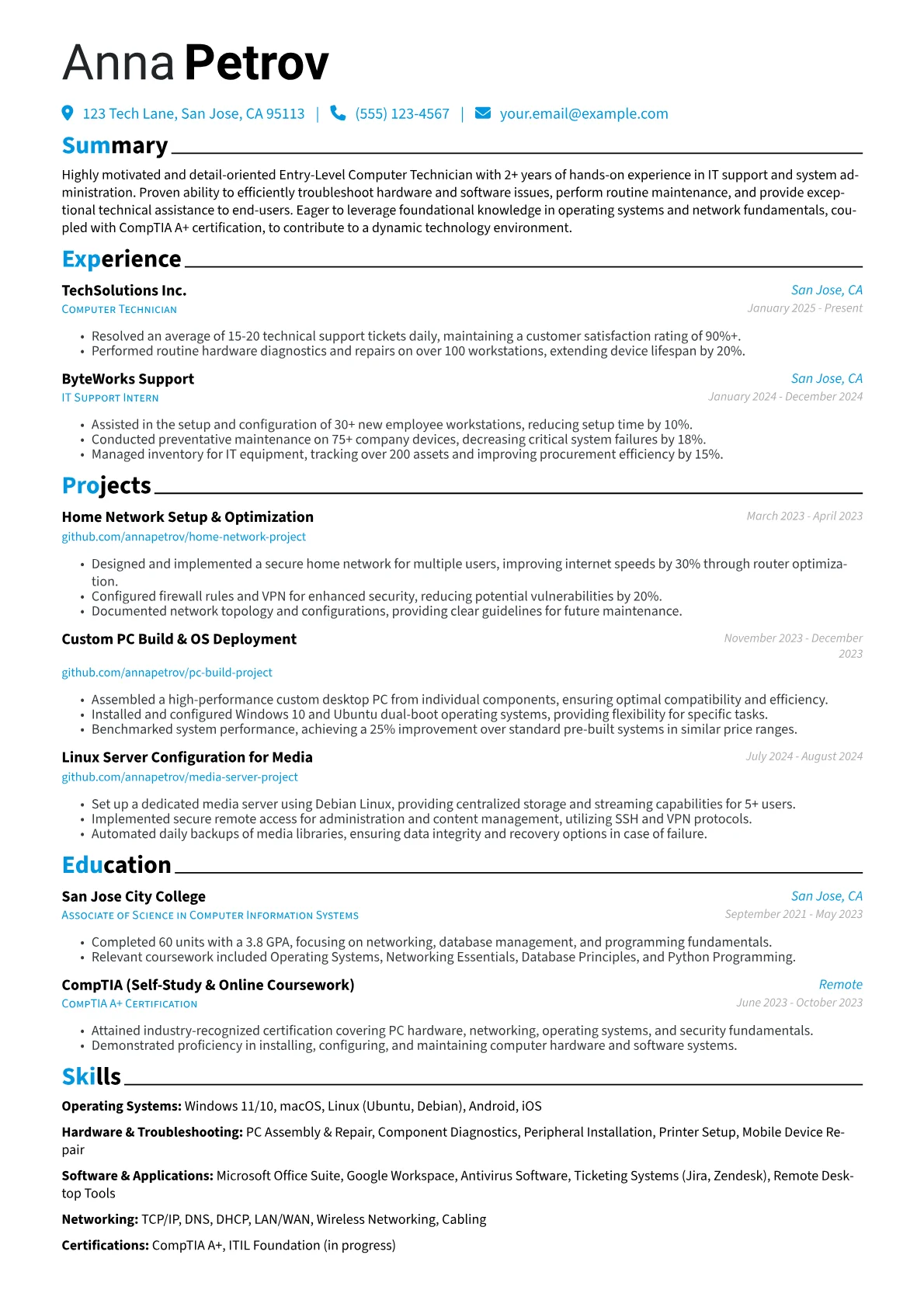 Anna Petrov

123 Tech Lane, San Jose, CA 95113 | (555) 123-4567 | your.email@example.com

Summary

Highly motivated and detail-oriented Entry-Level Computer Technician with 2+ years of hands-on experience in IT support and system administration. Proven ability to efficiently troubleshoot hardware and software issues, perform routine maintenance, and provide exceptional technical assistance to end-users. Eager to leverage foundational knowledge in operating systems and network fundamentals, coupled with CompTIA A+ certification, to contribute to a dynamic technology environment.

Experience

TechSolutions Inc.
San Jose, CA
Computer Technician
January 2025 - Present

• Resolved an average of 15-20 technical support tickets daily, maintaining a customer satisfaction rating of 90%+.
• Performed routine hardware diagnostics and repairs on over 100 workstations, extending device lifespan by 20%.

ByteWorks Support
San Jose, CA
IT Support Intern
January 2024 - December 2024

• Assisted in the setup and configuration of 30+ new employee workstations, reducing setup time by 10%.
• Conducted preventative maintenance on 75+ company devices, decreasing critical system failures by 18%.
• Managed inventory for IT equipment, tracking over 200 assets and improving procurement efficiency by 15%.

Projects

Home Network Setup & Optimization
March 2023 - April 2023
github.com/annapetrov/home-network-project

• Designed and implemented a secure home network for multiple users, improving internet speeds by 30% through router optimization.
• Configured firewall rules and VPN for enhanced security, reducing potential vulnerabilities by 20%.
• Documented network topology and configurations, providing clear guidelines for future maintenance.

Custom PC Build & OS Deployment
November 2023 - December 2023
github.com/annapetrov/pc-build-project

• Assembled a high-performance custom desktop PC from individual components, ensuring optimal compatibility and efficiency.
• Installed and configured Windows 10 and Ubuntu dual-boot operating systems, providing flexibility for specific tasks.
• Benchmarked system performance, achieving a 25% improvement over standard pre-built systems in similar price ranges.

Linux Server Configuration for Media
July 2024 - August 2024
github.com/annapetrov/media-server-project

• Set up a dedicated media server using Debian Linux, providing centralized storage and streaming capabilities for 5+ users.
• Implemented secure remote access for administration and content management, utilizing SSH and VPN protocols.
• Automated daily backups of media libraries, ensuring data integrity and recovery options in case of failure.

Education

San Jose City College
San Jose, CA
Associate of Science in Computer Information Systems
September 2021 - May 2023

• Completed 60 units with a 3.8 GPA, focusing on networking, database management, and programming fundamentals.
• Relevant coursework included Operating Systems, Networking Essentials, Database Principles, and Python Programming.

CompTIA (Self-Study & Online Coursework)
Remote
CompTIA A+ Certification
June 2023 - October 2023

• Attained industry-recognized certification covering PC hardware, networking, operating systems, and security fundamentals.
• Demonstrated proficiency in installing, configuring, and maintaining computer hardware and software systems.

Skills

Operating Systems: Windows 11/10, macOS, Linux (Ubuntu, Debian), Android, iOS

Hardware & Troubleshooting: PC Assembly & Repair, Component Diagnostics, Peripheral Installation, Printer Setup, Mobile Device Repair

Software & Applications: Microsoft Office Suite, Google Workspace, Antivirus Software, Ticketing Systems (Jira, Zendesk), Remote Desktop Tools

Networking: TCP/IP, DNS, DHCP, LAN/WAN, Wireless Networking, Cabling

Certifications: CompTIA A+, ITIL Foundation (in progress)